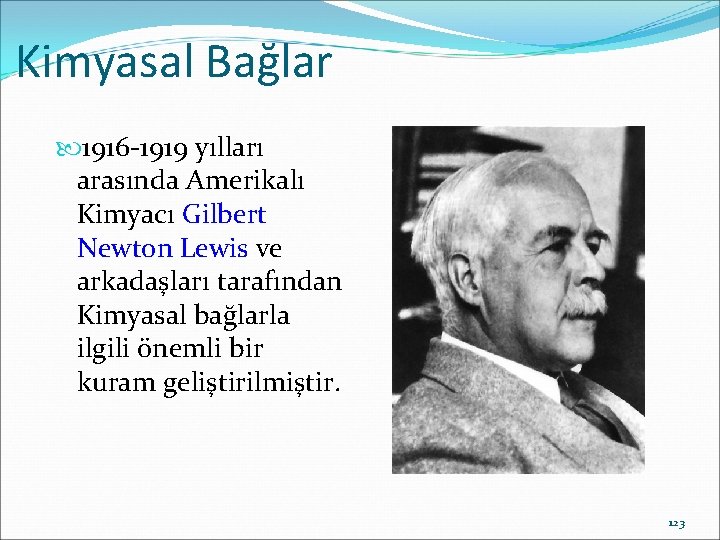 Kimyasal Bağlar

1916-1919 yılları arasında Amerikalı Kimyacı Gilbert Newton Lewis ve arkadaşları tarafından Kimyasal bağlarla ilgili önemli bir kuram geliştirilmiştir.

123